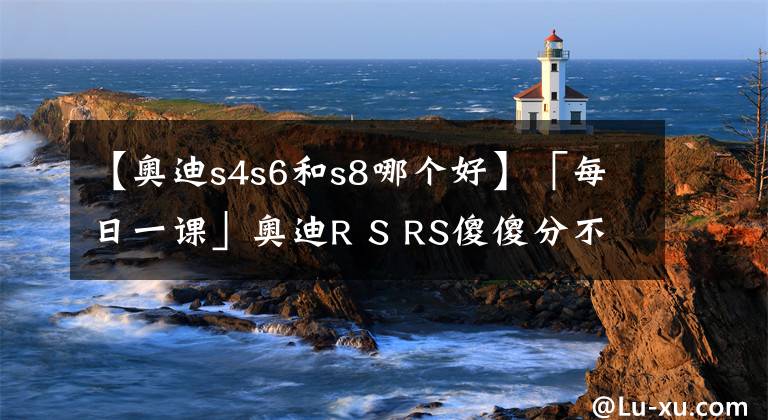 【奥迪s4s6和s8哪个好】「每日一课」奥迪R S RS傻傻分不

@Lu-xu.com